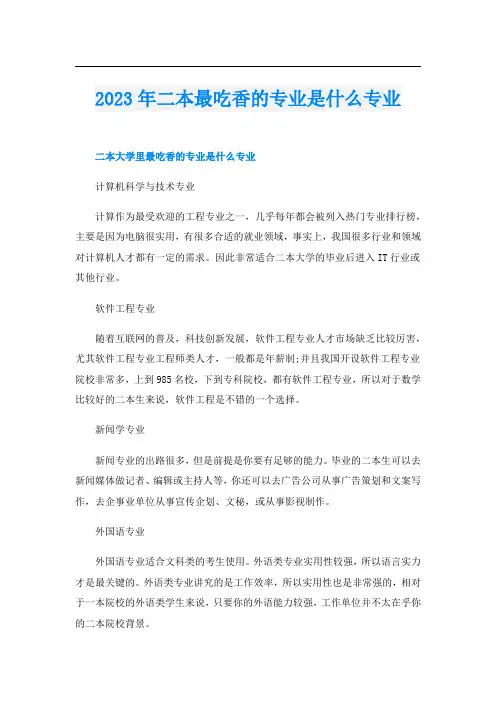 2023年二本最吃香的专业是什么专业

二本大学里最吃香的专业是什么专业

计算机科学与技术专业

计算作为最受欢迎的工程专业之一，几乎每年都会被列入热门专业排行榜，主要是因为电脑很实用，有很多合适的就业领域，事实上，我国很多行业和领域对计算机人才都有一定的需求。因此非常适合二本大学的毕业后进入IT行业或其他行业。

软件工程专业

随着互联网的普及，科技创新发展，软件工程专业人才市场缺乏比较厉害，尤其软件工程专业工程师类人才，一般都是年薪制;并且我国开设软件工程专业院校非常多，上到985名校，下到专科院校，都有软件工程专业，所以对于数学比较好的二本生来说，软件工程是不错的一个选择。

新闻学专业

新闻专业的出路很多，但是前提是你要有足够的能力。毕业的二本生可以去新闻媒体做记者、编辑或主持人等，你还可以去广告公司从事广告策划和文案写作，去企事业单位从事宣传企划、文秘，或从事影视制作。

外国语专业

外国语专业适合文科类的考生使用。外语类专业实用性较强，所以语言实力才是最关键的。外语类专业讲究的是工作效率，所以实用性也是非常强的，相对于一本院校的外语类学生来说，只要你的外语能力较强，工作单位并不太在乎你的二本院校背景。